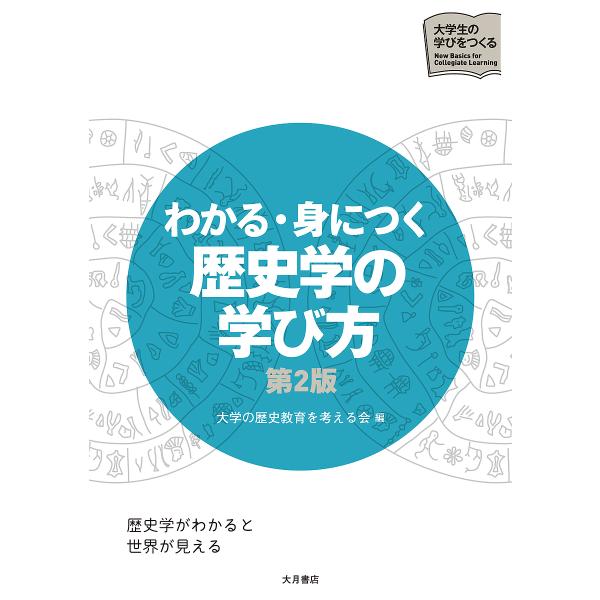 大学生の
学びをつくる
New Basics for
Collegiate Learning

わかる・身につく
歴史学の
学び方
第2版

大学の歴史教育を考える会 編

歴史学がわかると
世界が見える

大月書店